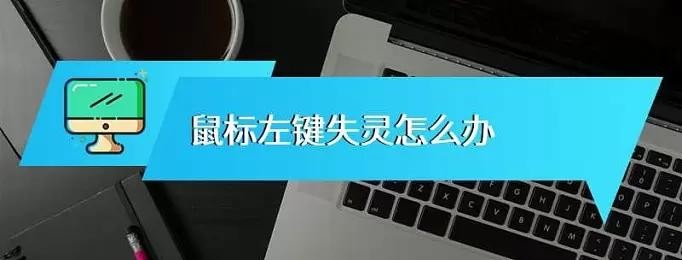 鼠标左键失灵怎么办